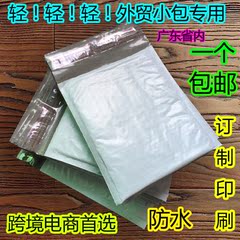 轻！轻！轻！外贸小包专用

广东省内

一个

包邮

订制印刷

跨境电商首选

防水